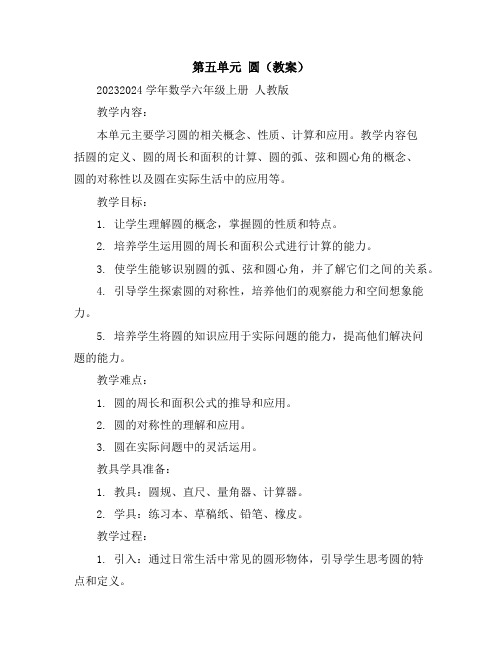 第五单元 圆（教案）

20232024 学年数学六年级上册 人教版

教学内容：

本单元主要学习圆的相关概念、性质、计算和应用。教学内容包括圆的定义、圆的周长和面积的计算、圆的弧、弦和圆心角的概念、圆的对称性以及圆在实际生活中的应用等。

教学目标：

1. 让学生理解圆的概念，掌握圆的性质和特点。

2. 培养学生运用圆的周长和面积公式进行计算的能力。

3. 使学生能够识别圆的弧、弦和圆心角，并了解它们之间的关系。

4. 引导学生探索圆的对称性，培养他们的观察能力和空间想象能力。

5. 培养学生将圆的知识应用于实际问题的能力，提高他们解决问题的能力。

教学难点：

1. 圆的周长和面积公式的推导和应用。

2. 圆的对称性的理解和应用。

3. 圆在实际问题中的灵活运用。

教具学具准备：

1. 教具：圆规、直尺、量角器、计算器。

2. 学具：练习本、草稿纸、铅笔、橡皮。

教学过程：

1. 引入：通过日常生活中常见的圆形物体，引导学生思考圆的特点和定义。